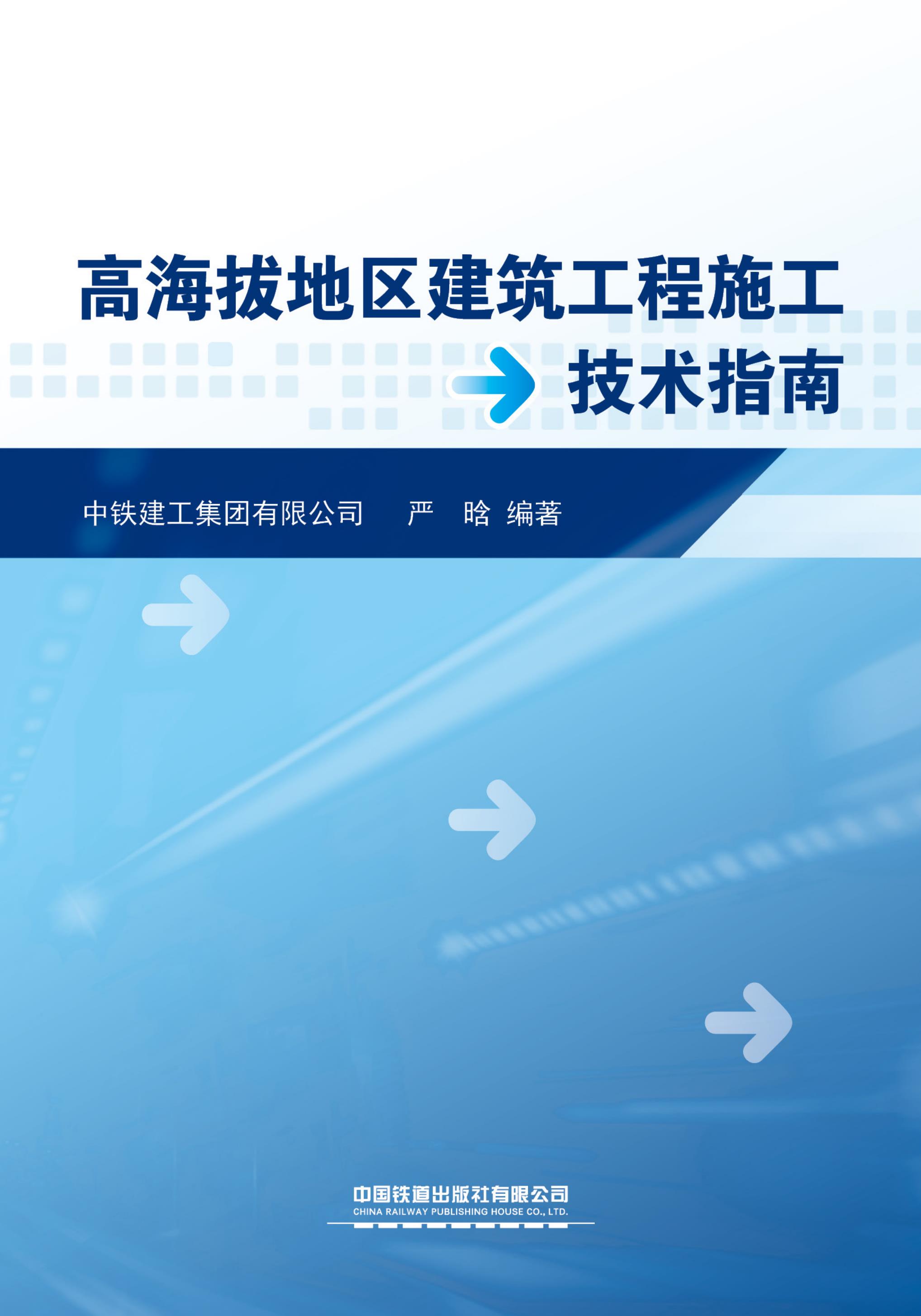 高海拔地区建筑工程施工
技术指南

中铁建工集团有限公司　严　晗　编著

中国铁道出版社有限公司
CHINA RAILWAY PUBLISHING HOUSE CO., LTD.